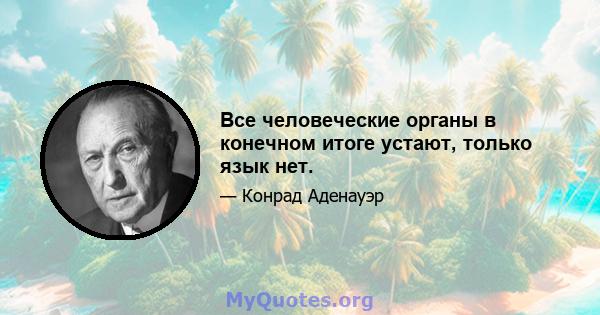 Все человеческие органы в конечном итоге устают, только язык нет.

— Конрад Аденауэр

MyQuotes.org